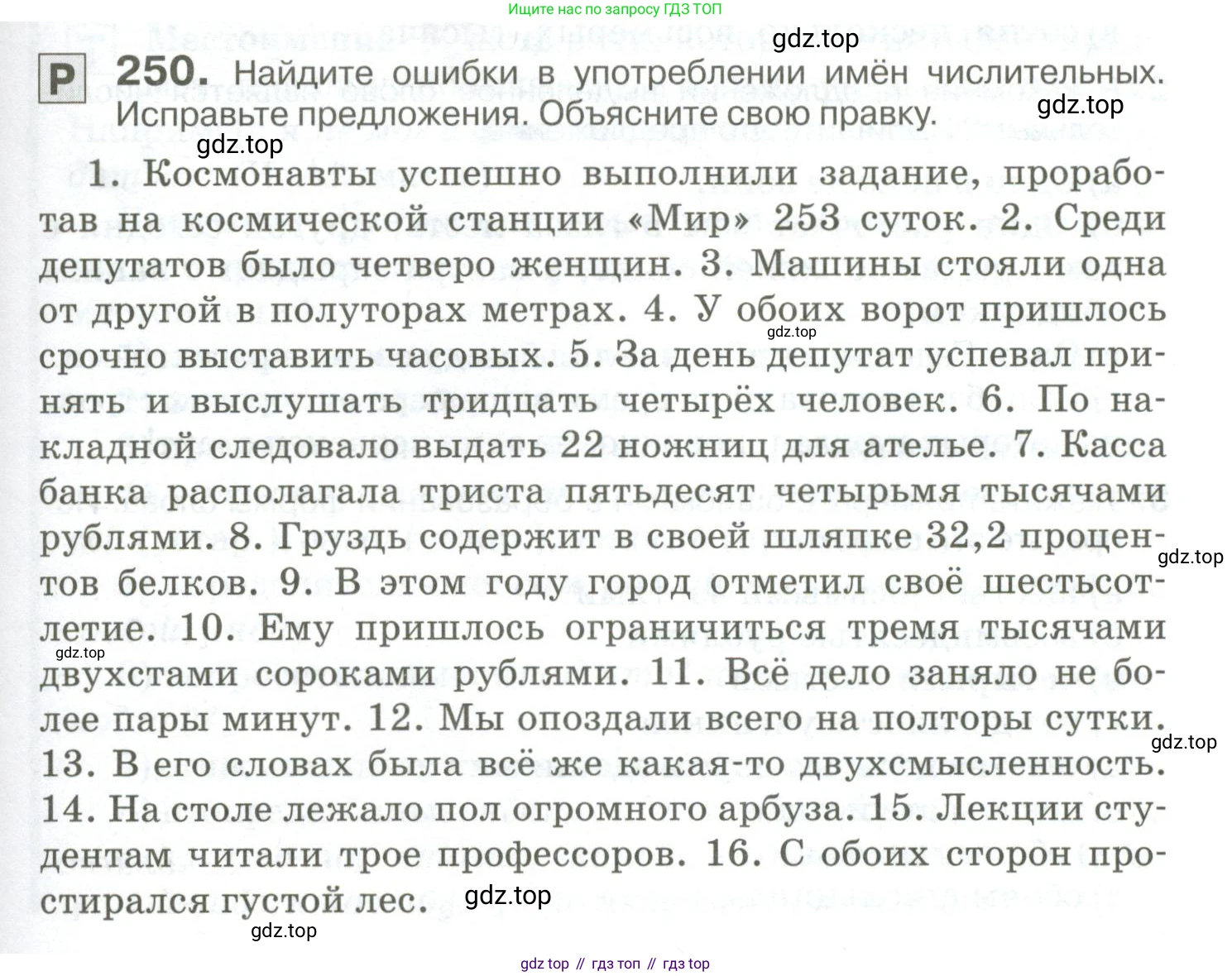 Ищите нас по запросу ГДЗ ТОП

gdz.top

Р 250. Найдите ошибки в употреблении имён числительных. Исправьте предложения. Объясните свою правку.

gdz.top

gdz.top

1. Космонавты успешно выполнили задание, проработав на космической станции «Мир» 253 суток. 2. Среди депутатов было четверо женщин. 3. Машины стояли одна от другой в полуторах метрах. 4. У обоих ворот пришлось срочно выставить часовых. 5. За день депутат успевал принять и выслушать тридцать четырёх человек. 6. По накладной следовало выдать 22 ножниц для ателье. 7. Касса банка располагала триста пятьдесят четырьмя тысячами рублями. 8. Груздь содержит в своей шляпке 32,2 процентов белков. 9. В этом году город отметил своё шестьсотлетие. 10. Ему пришлось ограничиться тремя тысячами двухстами сороками рублями. 11. Всё дело заняло не более пары минут. 12. Мы опоздали всего на полторы сутки. 13. В его словах была всё же какая-то двухсмысленность. 14. На столе лежало пол огромного арбуза. 15. Лекции студентам читали трое профессоров. 16. С обоих сторон простирался густой лес.

gdz.top gdz.top gdz.top gdz.top gdz.top gdz.top

gdz top // гдз топ // гдз top